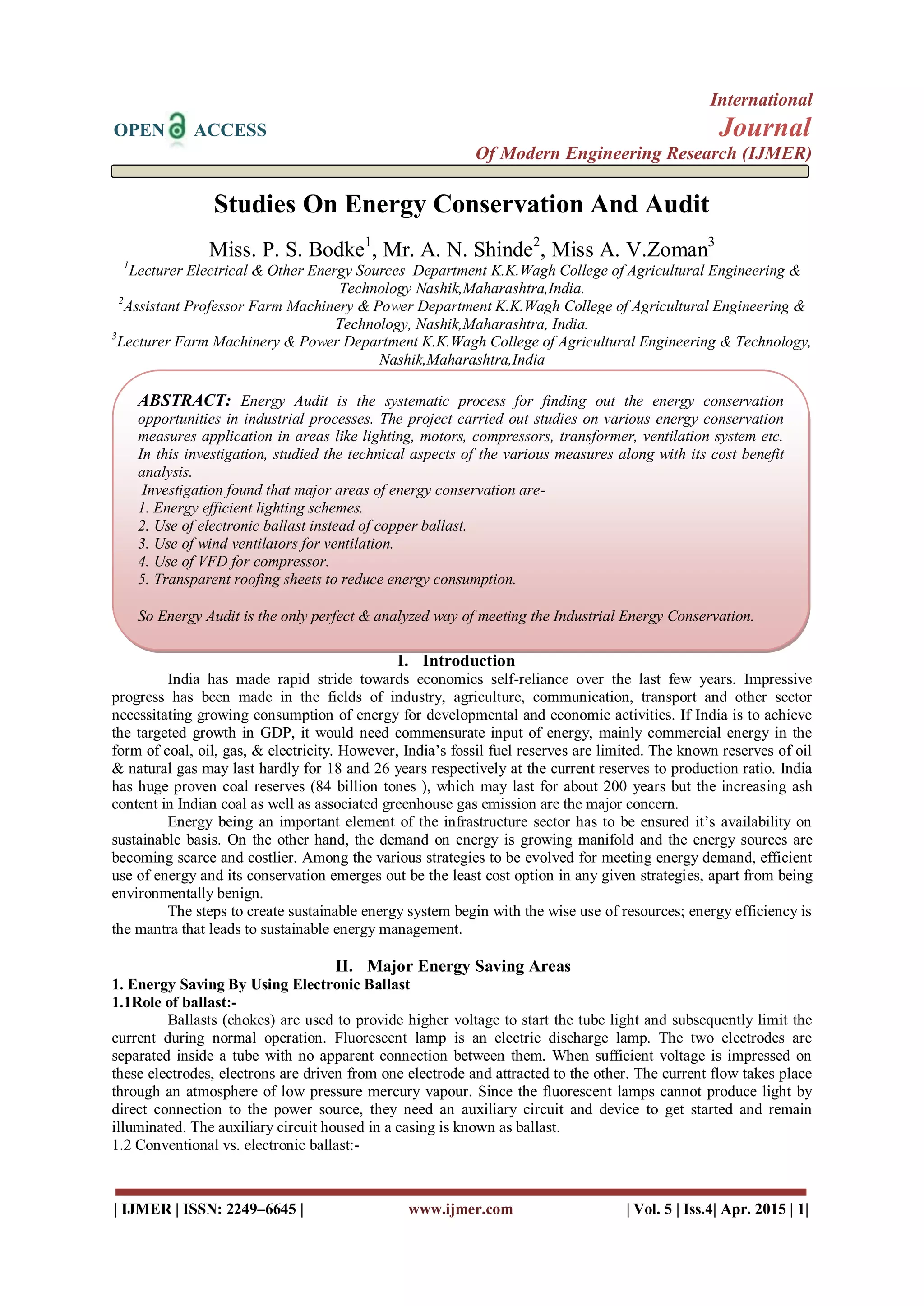 OPEN ACCESS

International
Journal
Of Modern Engineering Research (IJMER)

Studies On Energy Conservation And Audit

Miss. P. S. Bodke$^1$, Mr. A. N. Shinde$^2$, Miss A. V.Zoman$^3$

$^1$Lecturer Electrical & Other Energy Sources Department K.K.Wagh College of Agricultural Engineering & Technology Nashik,Maharashtra,India.
$^2$Assistant Professor Farm Machinery & Power Department K.K.Wagh College of Agricultural Engineering & Technology, Nashik,Maharashtra, India.
$^3$Lecturer Farm Machinery & Power Department K.K.Wagh College of Agricultural Engineering & Technology, Nashik,Maharashtra,India

ABSTRACT: Energy Audit is the systematic process for finding out the energy conservation opportunities in industrial processes. The project carried out studies on various energy conservation measures application in areas like lighting, motors, compressors, transformer, ventilation system etc. In this investigation, studied the technical aspects of the various measures along with its cost benefit analysis.
Investigation found that major areas of energy conservation are-
1. Energy efficient lighting schemes.
2. Use of electronic ballast instead of copper ballast.
3. Use of wind ventilators for ventilation.
4. Use of VFD for compressor.
5. Transparent roofing sheets to reduce energy consumption.

So Energy Audit is the only perfect & analyzed way of meeting the Industrial Energy Conservation.

I. Introduction

India has made rapid stride towards economics self-reliance over the last few years. Impressive progress has been made in the fields of industry, agriculture, communication, transport and other sector necessitating growing consumption of energy for developmental and economic activities. If India is to achieve the targeted growth in GDP, it would need commensurate input of energy, mainly commercial energy in the form of coal, oil, gas, & electricity. However, India's fossil fuel reserves are limited. The known reserves of oil & natural gas may last hardly for 18 and 26 years respectively at the current reserves to production ratio. India has huge proven coal reserves (84 billion tones ), which may last for about 200 years but the increasing ash content in Indian coal as well as associated greenhouse gas emission are the major concern.

Energy being an important element of the infrastructure sector has to be ensured it's availability on sustainable basis. On the other hand, the demand on energy is growing manifold and the energy sources are becoming scarce and costlier. Among the various strategies to be evolved for meeting energy demand, efficient use of energy and its conservation emerges out be the least cost option in any given strategies, apart from being environmentally benign.

The steps to create sustainable energy system begin with the wise use of resources; energy efficiency is the mantra that leads to sustainable energy management.

II. Major Energy Saving Areas

1. Energy Saving By Using Electronic Ballast
1.1Role of ballast:-

Ballasts (chokes) are used to provide higher voltage to start the tube light and subsequently limit the current during normal operation. Fluorescent lamp is an electric discharge lamp. The two electrodes are separated inside a tube with no apparent connection between them. When sufficient voltage is impressed on these electrodes, electrons are driven from one electrode and attracted to the other. The current flow takes place through an atmosphere of low pressure mercury vapour. Since the fluorescent lamps cannot produce light by direct connection to the power source, they need an auxiliary circuit and device to get started and remain illuminated. The auxiliary circuit housed in a casing is known as ballast.
1.2 Conventional vs. electronic ballast:-

| IJMER | ISSN: 2249–6645 | www.ijmer.com | Vol. 5 | Iss.4| Apr. 2015 | 1|